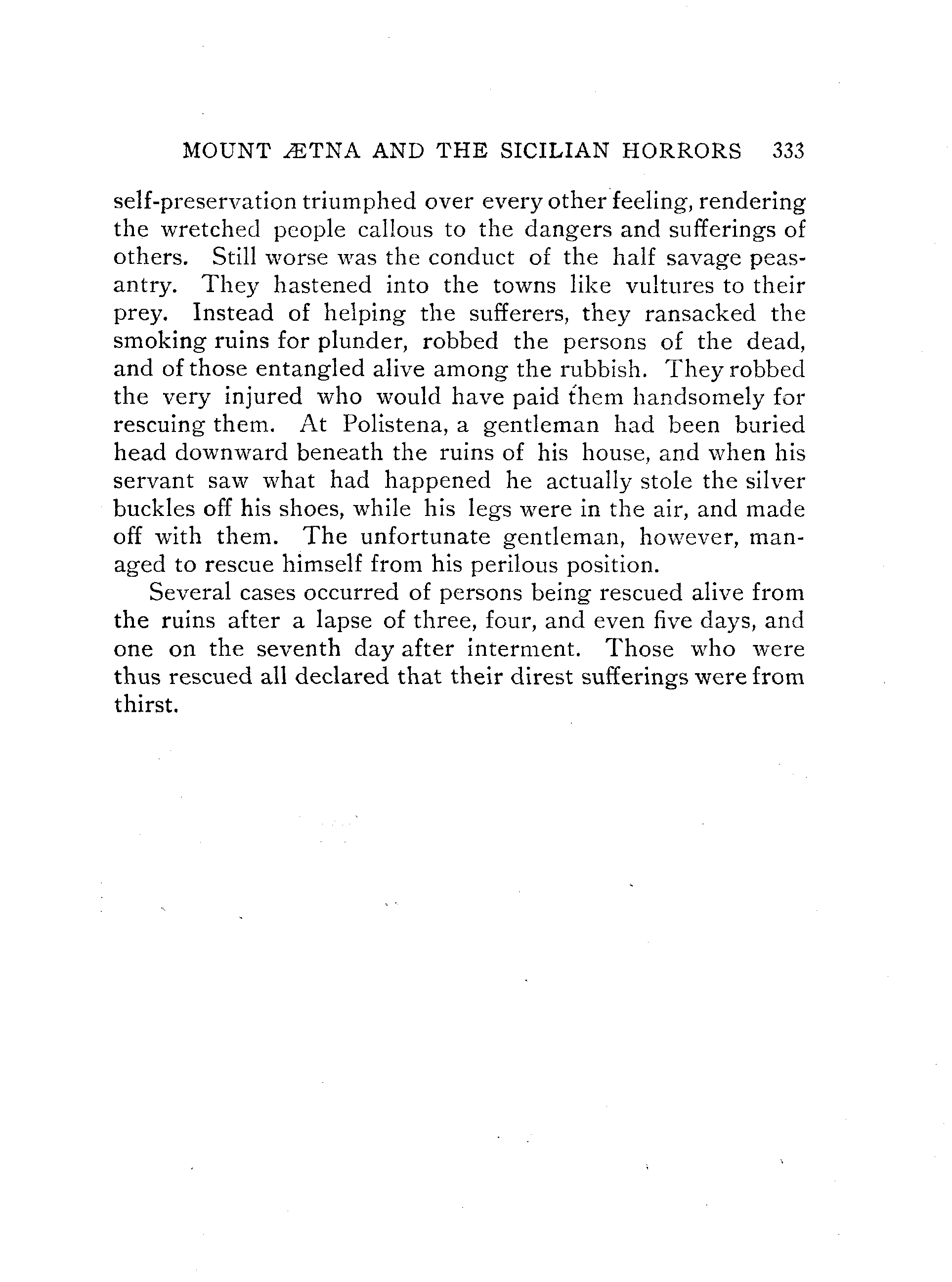 MOUNT ÆTNA AND THE SICILIAN HORRORS 333

self-preservation triumphed over every other feeling, rendering the wretched people callous to the dangers and sufferings of others. Still worse was the conduct of the half savage peasantry. They hastened into the towns like vultures to their prey. Instead of helping the sufferers, they ransacked the smoking ruins for plunder, robbed the persons of the dead, and of those entangled alive among the rubbish. They robbed the very injured who would have paid them handsomely for rescuing them. At Polistena, a gentleman had been buried head downward beneath the ruins of his house, and when his servant saw what had happened he actually stole the silver buckles off his shoes, while his legs were in the air, and made off with them. The unfortunate gentleman, however, managed to rescue himself from his perilous position.

Several cases occurred of persons being rescued alive from the ruins after a lapse of three, four, and even five days, and one on the seventh day after interment. Those who were thus rescued all declared that their direst sufferings were from thirst.